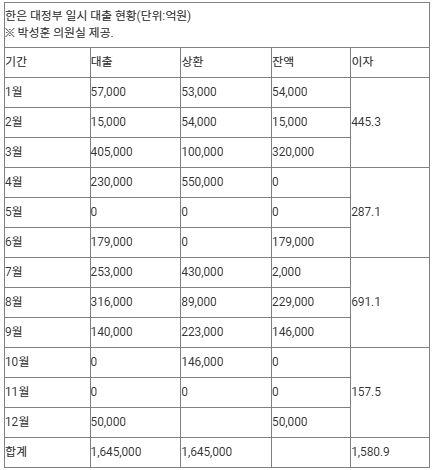 한은 대정부 일시 대출 현황(단위:억원)
※ 박성훈 의원실 제공.

| 기간 | 대출 | 상환 | 잔액 | 이자 |
|---|---|---|---|---|
| 1월 | 57,000 | 53,000 | 54,000 | 445.3 |
| 2월 | 15,000 | 54,000 | 15,000 | |
| 3월 | 405,000 | 100,000 | 320,000 | |
| 4월 | 230,000 | 550,000 | 0 | 287.1 |
| 5월 | 0 | 0 | 0 | |
| 6월 | 179,000 | 0 | 179,000 | |
| 7월 | 253,000 | 430,000 | 2,000 | 691.1 |
| 8월 | 316,000 | 89,000 | 229,000 | |
| 9월 | 140,000 | 223,000 | 146,000 | |
| 10월 | 0 | 146,000 | 0 | 157.5 |
| 11월 | 0 | 0 | 0 | |
| 12월 | 50,000 | | 50,000 | |
| 합계 | 1,645,000 | 1,645,000 | | 1,580.9 |